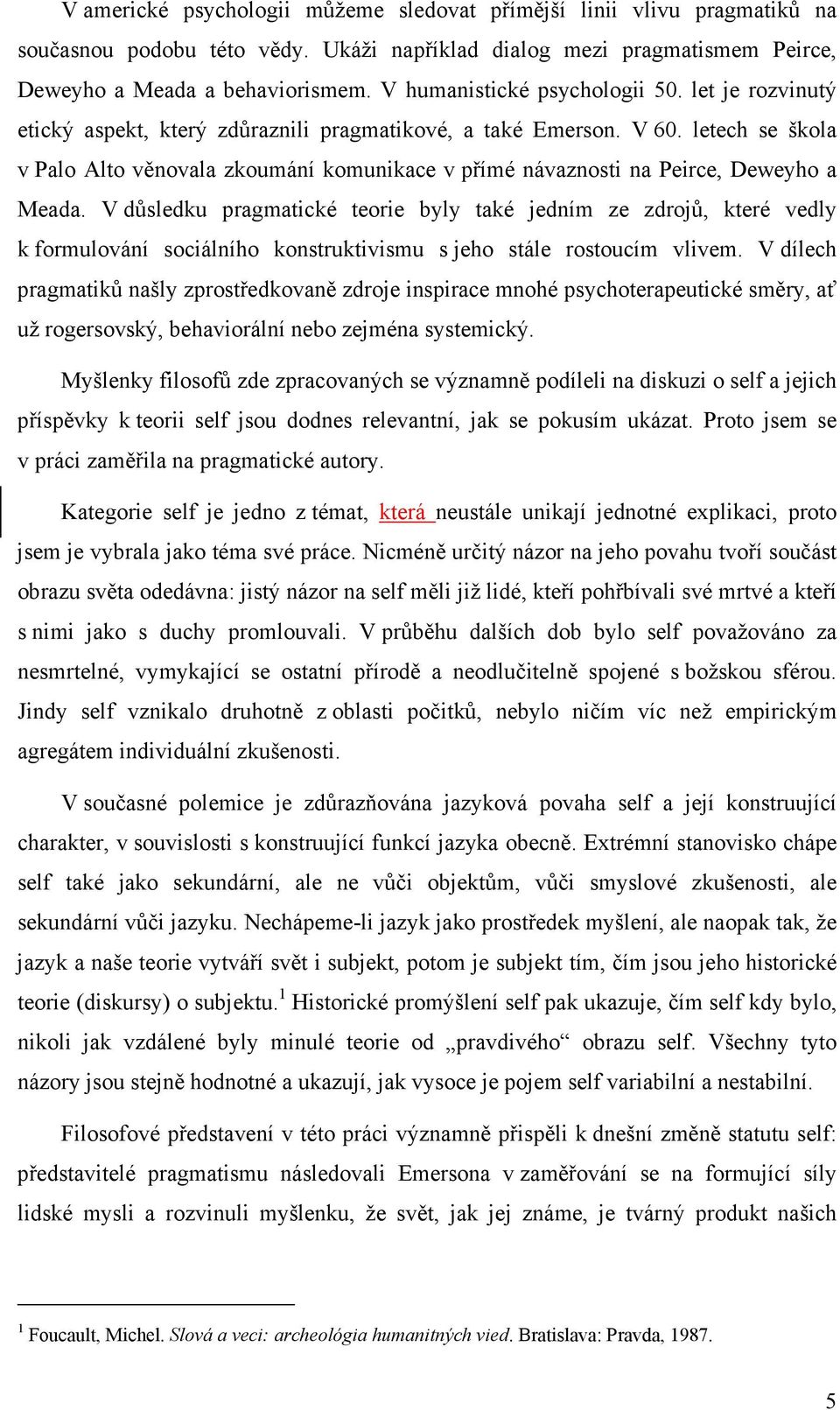 V americké psychologii můžeme sledovat přímější linii vlivu pragmatiků na současnou podobu této vědy. Ukáži například dialog mezi pragmatismem Peirce, Deweyho a Meada a behaviorismem. V humanistické psychologii 50. let je rozvinutý etický aspekt, který zdůraznili pragmatikové, a také Emerson. V 60. letech se škola v Palo Alto věnovala zkoumání komunikace v přímé návaznosti na Peirce, Deweyho a Meada. V důsledku pragmatické teorie byly také jedním ze zdrojů, které vedly k formulování sociálního konstruktivismu s jeho stále rostoucím vlivem. V dílech pragmatiků našly zprostředkovaně zdroje inspirace mnohé psychoterapeutické směry, ať už rogersovský, behaviorální nebo zejména systemický.

Myšlenky filosofů zde zpracovaných se významně podíleli na diskuzi o self a jejich příspěvky k teorii self jsou dodnes relevantní, jak se pokusím ukázat. Proto jsem se v práci zaměřila na pragmatické autory.

Kategorie self je jedno z témat, která neustále unikají jednotné explikaci, proto jsem je vybrala jako téma své práce. Nicméně určitý názor na jeho povahu tvoří součást obrazu světa odedávna: jistý názor na self měli již lidé, kteří pohřbívali své mrtvé a kteří s nimi jako s duchy promlouvali. V průběhu dalších dob bylo self považováno za nesmrtelné, vymykající se ostatní přírodě a neodlučitelně spojené s božskou sférou. Jindy self vznikalo druhotně z oblasti počitků, nebylo ničím víc než empirickým agregátem individuální zkušenosti.

V současné polemice je zdůrazňována jazyková povaha self a její konstruující charakter, v souvislosti s konstruující funkcí jazyka obecně. Extrémní stanovisko chápe self také jako sekundární, ale ne vůči objektům, vůči smyslové zkušenosti, ale sekundární vůči jazyku. Nechápeme-li jazyk jako prostředek myšlení, ale naopak tak, že jazyk a naše teorie vytváří svět i subjekt, potom je subjekt tím, čím jsou jeho historické teorie (diskursy) o subjektu.$^1$ Historické promýšlení self pak ukazuje, čím self kdy bylo, nikoli jak vzdálené byly minulé teorie od „pravdivého“ obrazu self. Všechny tyto názory jsou stejně hodnotné a ukazují, jak vysoce je pojem self variabilní a nestabilní.

Filosofové představení v této práci významně přispěli k dnešní změně statutu self: představitelé pragmatismu následovali Emersona v zaměřování se na formující síly lidské mysli a rozvinuli myšlenku, že svět, jak jej známe, je tvárný produkt našich

$^1$ Foucault, Michel. Slová a veci: archeológia humanitných vied. Bratislava: Pravda, 1987.

5